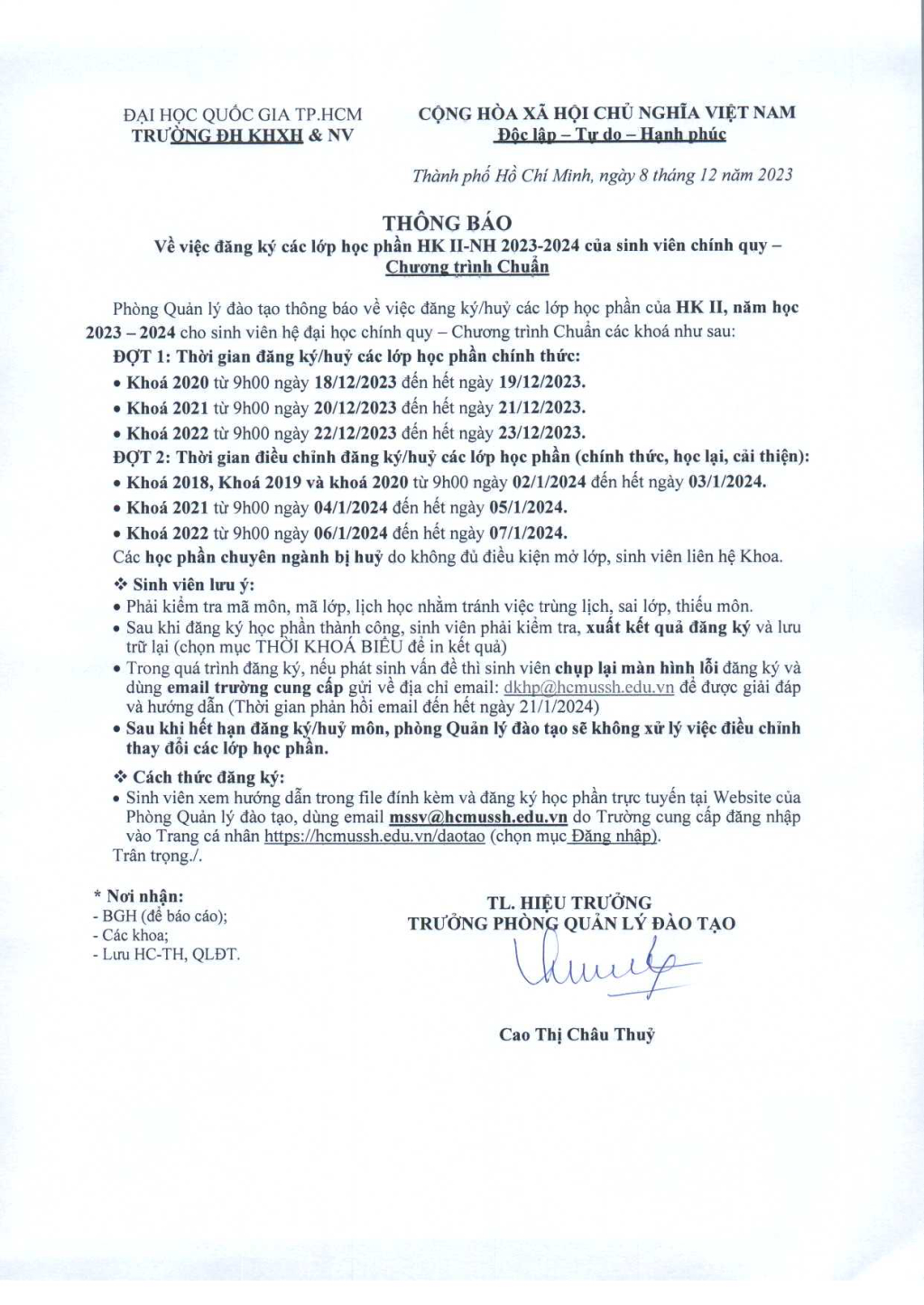 ĐẠI HỌC QUỐC GIA TP.HCM
TRƯỜNG ĐH KHXH & NV

CỘNG HÒA XÃ HỘI CHỦ NGHĨA VIỆT NAM
Độc lập – Tự do – Hạnh phúc

Thành phố Hồ Chí Minh, ngày 8 tháng 12 năm 2023

THÔNG BÁO
Về việc đăng ký các lớp học phần HK II-NH 2023-2024 của sinh viên chính quy – Chương trình Chuẩn

Phòng Quản lý đào tạo thông báo về việc đăng ký/huỷ các lớp học phần của HK II, năm học 2023 – 2024 cho sinh viên hệ đại học chính quy – Chương trình Chuẩn các khoá như sau:

ĐỢT 1: Thời gian đăng ký/huỷ các lớp học phần chính thức:
• Khoá 2020 từ 9h00 ngày 18/12/2023 đến hết ngày 19/12/2023.
• Khoá 2021 từ 9h00 ngày 20/12/2023 đến hết ngày 21/12/2023.
• Khoá 2022 từ 9h00 ngày 22/12/2023 đến hết ngày 23/12/2023.

ĐỢT 2: Thời gian điều chỉnh đăng ký/huỷ các lớp học phần (chính thức, học lại, cải thiện):
• Khoá 2018, Khoá 2019 và khoá 2020 từ 9h00 ngày 02/1/2024 đến hết ngày 03/1/2024.
• Khoá 2021 từ 9h00 ngày 04/1/2024 đến hết ngày 05/1/2024.
• Khoá 2022 từ 9h00 ngày 06/1/2024 đến hết ngày 07/1/2024.

Các học phần chuyên ngành bị huỷ do không đủ điều kiện mở lớp, sinh viên liên hệ Khoa.

❖ Sinh viên lưu ý:
• Phải kiểm tra mã môn, mã lớp, lịch học nhằm tránh việc trùng lịch, sai lớp, thiếu môn.
• Sau khi đăng ký học phần thành công, sinh viên phải kiểm tra, xuất kết quả đăng ký và lưu trữ lại (chọn mục THỜI KHOÁ BIỂU để in kết quả)
• Trong quá trình đăng ký, nếu phát sinh vấn đề thì sinh viên chụp lại màn hình lỗi đăng ký và dùng email trường cung cấp gửi về địa chỉ email: dkhp@hcmussh.edu.vn để được giải đáp và hướng dẫn (Thời gian phản hồi email đến hết ngày 21/1/2024)
• Sau khi hết hạn đăng ký/huỷ môn, phòng Quản lý đào tạo sẽ không xử lý việc điều chỉnh thay đổi các lớp học phần.

❖ Cách thức đăng ký:
• Sinh viên xem hướng dẫn trong file đính kèm và đăng ký học phần trực tuyến tại Website của Phòng Quản lý đào tạo, dùng email mssv@hcmussh.edu.vn do Trường cung cấp đăng nhập vào Trang cá nhân https://hcmussh.edu.vn/daotao (chọn mục Đăng nhập).

Trân trọng./.

* Nơi nhận:
- BGH (để báo cáo);
- Các khoa;
- Lưu HC-TH, QLĐT.

TL. HIỆU TRƯỞNG
TRƯỞNG PHÒNG QUẢN LÝ ĐÀO TẠO

Cao Thị Châu Thuỷ